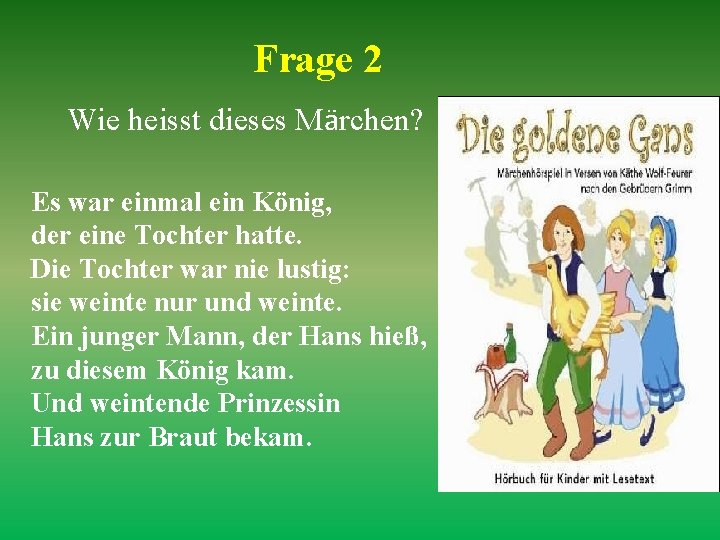 Frage 2

Wie heisst dieses Märchen?

Es war einmal ein König,
der eine Tochter hatte.
Die Tochter war nie lustig:
sie weinte nur und weinte.
Ein junger Mann, der Hans hieß,
zu diesem König kam.
Und weintende Prinzessin
Hans zur Braut bekam.

Die goldene Gans

Märchenhörspiel in Versen von Käthe Wolf-Feurer
nach den Gebrüdern Grimm

Hörbuch für Kinder mit Lesetext